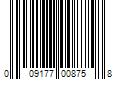 0 09177 00875 8